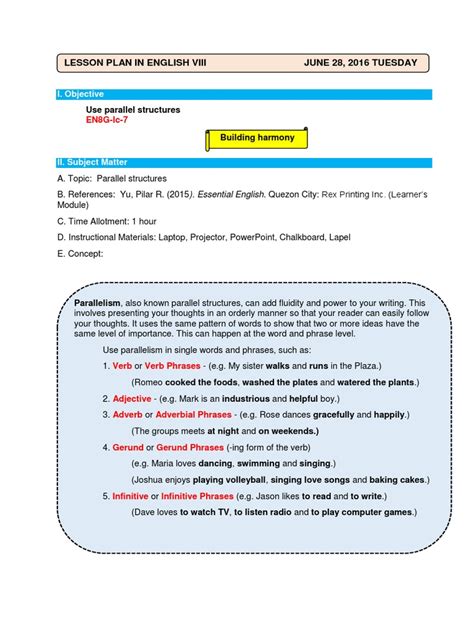 LESSON PLAN IN ENGLISH VIII JUNE 28, 2016 TUESDAY

I. Objective

Use parallel structures
EN8G-Ic-7

Building harmony

II. Subject Matter

A. Topic: Parallel structures

B. References: Yu, Pilar R. (2015). Essential English. Quezon City: Rex Printing Inc. (Learner's Module)

C. Time Allotment: 1 hour

D. Instructional Materials: Laptop, Projector, PowerPoint, Chalkboard, Lapel

E. Concept:

Parallelism, also known parallel structures, can add fluidity and power to your writing. This involves presenting your thoughts in an orderly manner so that your reader can easily follow your thoughts. It uses the same pattern of words to show that two or more ideas have the same level of importance. This can happen at the word and phrase level.

Use parallelism in single words and phrases, such as:

1. Verb or Verb Phrases - (e.g. My sister walks and runs in the Plaza.)

(Romeo cooked the foods, washed the plates and watered the plants.)

2. Adjective - (e.g. Mark is an industrious and helpful boy.)

3. Adverb or Adverbial Phrases - (e.g. Rose dances gracefully and happily.)

(The groups meets at night and on weekends.)

4. Gerund or Gerund Phrases (-ing form of the verb)

(e.g. Maria loves dancing, swimming and singing.)

(Joshua enjoys playing volleyball, singing love songs and baking cakes.)

5. Infinitive or Infinitive Phrases (e.g. Jason likes to read and to write.)

(Dave loves to watch TV, to listen radio and to play computer games.)